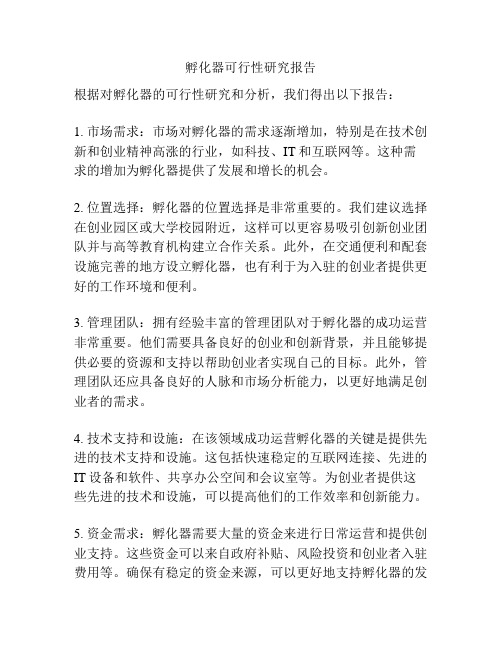 孵化器可行性研究报告

根据对孵化器的可行性研究和分析，我们得出以下报告：

1. 市场需求：市场对孵化器的需求逐渐增加，特别是在技术创新和创业精神高涨的行业，如科技、IT 和互联网等。这种需求的增加为孵化器提供了发展和增长的机会。

2. 位置选择：孵化器的位置选择是非常重要的。我们建议选择在创业园区或大学校园附近，这样可以更容易吸引创新创业团队并与高等教育机构建立合作关系。此外，在交通便利和配套设施完善的地方设立孵化器，也有利于为入驻的创业者提供更好的工作环境和便利。

3. 管理团队：拥有经验丰富的管理团队对于孵化器的成功运营非常重要。他们需要具备良好的创业和创新背景，并且能够提供必要的资源和支持以帮助创业者实现自己的目标。此外，管理团队还应具备良好的人脉和市场分析能力，以更好地满足创业者的需求。

4. 技术支持和设施：在该领域成功运营孵化器的关键是提供先进的技术支持和设施。这包括快速稳定的互联网连接、先进的 IT 设备和软件、共享办公空间和会议室等。为创业者提供这些先进的技术和设施，可以提高他们的工作效率和创新能力。

5. 资金需求：孵化器需要大量的资金来进行日常运营和提供创业支持。这些资金可以来自政府补贴、风险投资和创业者入驻费用等。确保有稳定的资金来源，可以更好地支持孵化器的发